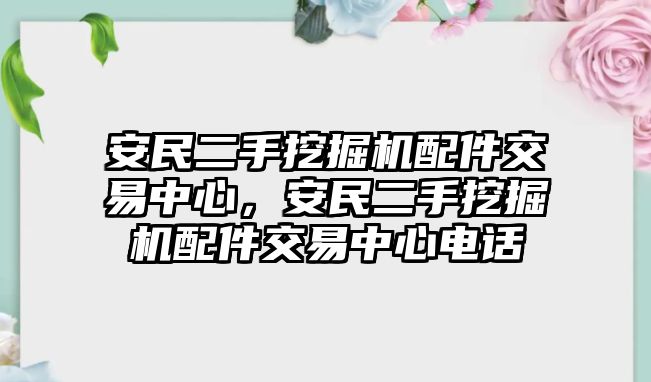 安民二手挖掘机配件交易中心，安民二手挖掘机配件交易中心电话